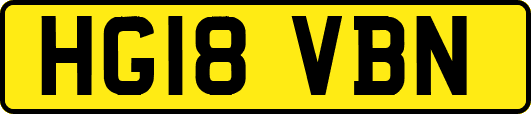 HG18 VBN